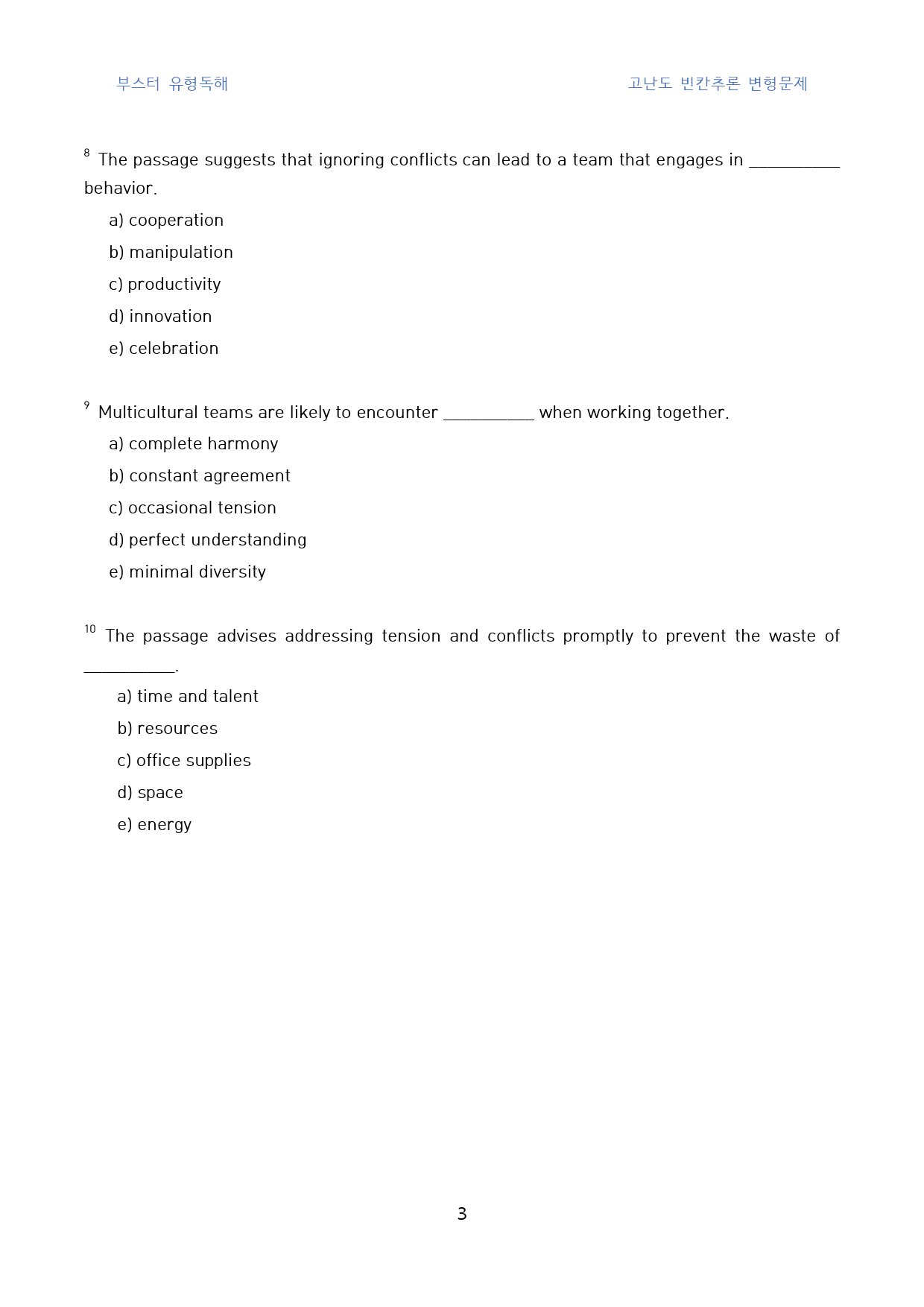 부스터 유형독해

고난도 빈칸추론 변형문제

$^{8}$ The passage suggests that ignoring conflicts can lead to a team that engages in ____ behavior.

a) cooperation
b) manipulation
c) productivity
d) innovation
e) celebration

$^{9}$ Multicultural teams are likely to encounter ____ when working together.

a) complete harmony
b) constant agreement
c) occasional tension
d) perfect understanding
e) minimal diversity

$^{10}$ The passage advises addressing tension and conflicts promptly to prevent the waste of ____.

a) time and talent
b) resources
c) office supplies
d) space
e) energy

3